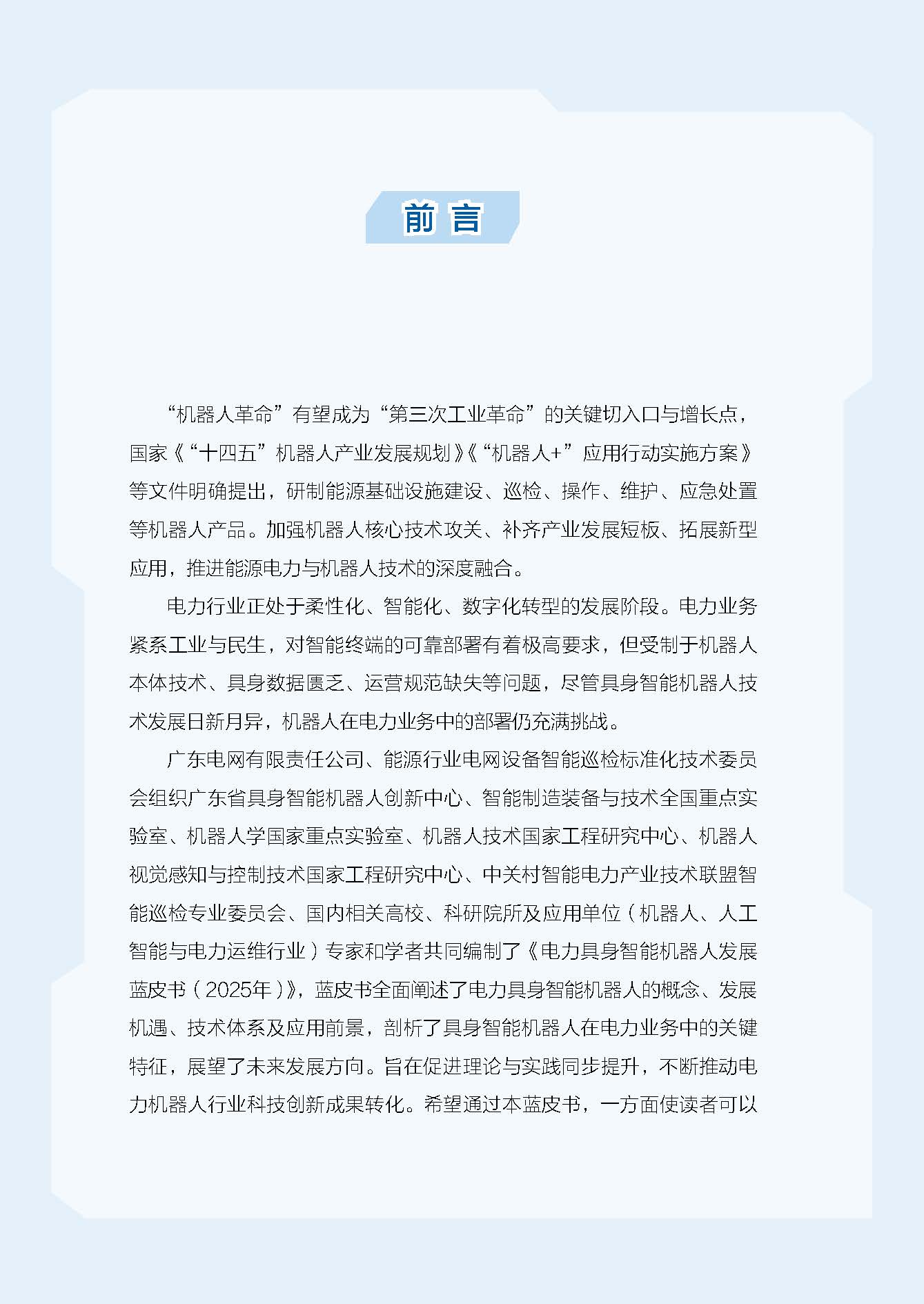 前言

“机器人革命”有望成为“第三次工业革命”的关键切入口与增长点，国家《“十四五”机器人产业发展规划》《“机器人+”应用行动实施方案》等文件明确提出，研制能源基础设施建设、巡检、操作、维护、应急处置等机器人产品。加强机器人核心技术攻关、补齐产业发展短板、拓展新型应用，推进能源电力与机器人技术的深度融合。

电力行业正处于柔性化、智能化、数字化转型的发展阶段。电力业务紧系工业与民生，对智能终端的可靠部署有着极高要求，但受制于机器人本体技术、具身数据匮乏、运营规范缺失等问题，尽管具身智能机器人技术发展日新月异，机器人在电力业务中的部署仍充满挑战。

广东电网有限责任公司、能源行业电网设备智能巡检标准化技术委员会组织广东省具身智能机器人创新中心、智能制造装备与技术全国重点实验室、机器人学国家重点实验室、机器人技术国家工程研究中心、机器人视觉感知与控制技术国家工程研究中心、中关村智能电力产业技术联盟智能巡检专业委员会、国内相关高校、科研院所及应用单位（机器人、人工智能与电力运维行业）专家和学者共同编制了《电力具身智能机器人发展蓝皮书（2025年）》，蓝皮书全面阐述了电力具身智能机器人的概念、发展机遇、技术体系及应用前景，剖析了具身智能机器人在电力业务中的关键特征，展望了未来发展方向。旨在促进理论与实践同步提升，不断推动电力机器人行业科技创新成果转化。希望通过本蓝皮书，一方面使读者可以